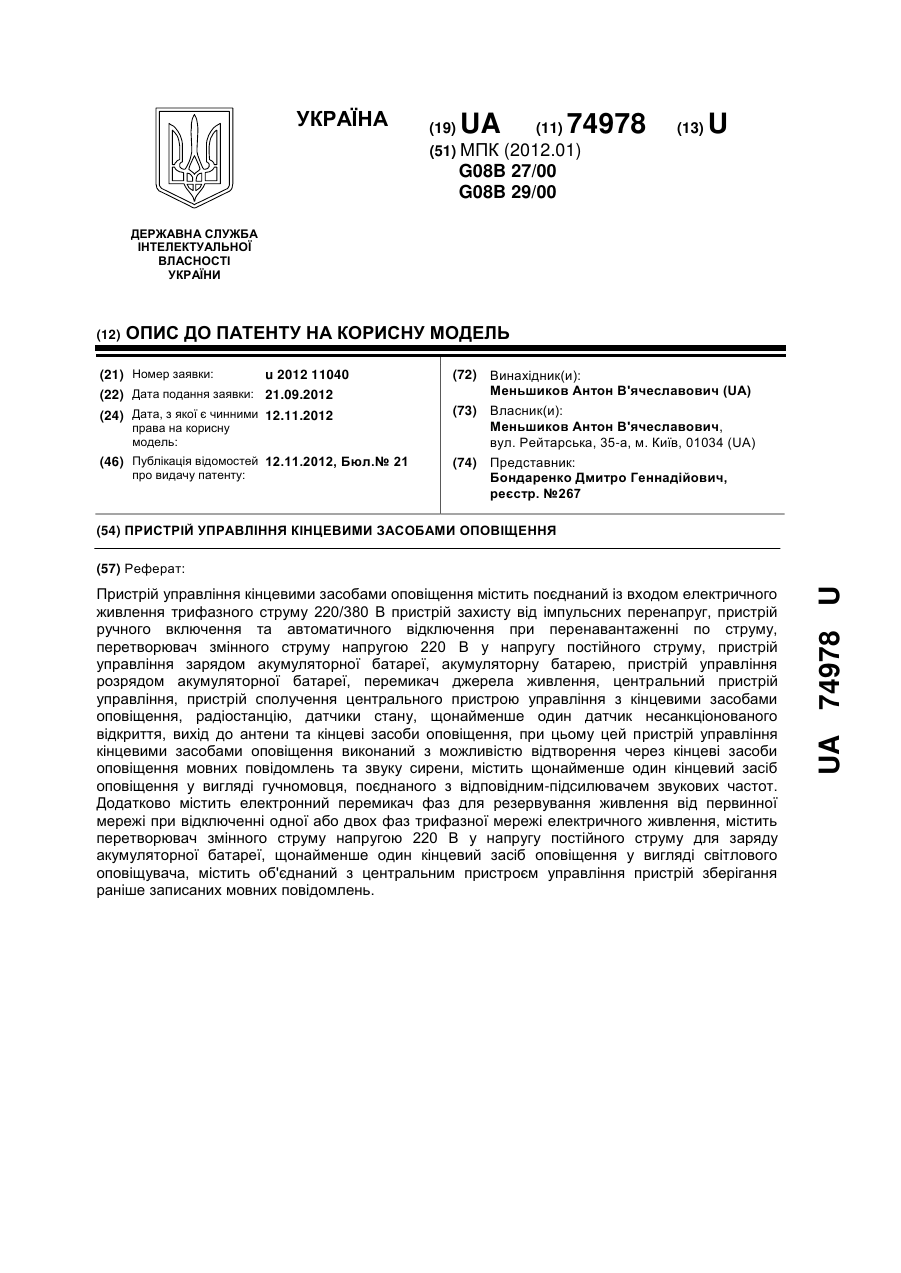 УКРАЇНА

(19) UA (11) 74978 (13) U

(51) МПК (2012.01)
G08B 27/00
G08B 29/00

ДЕРЖАВНА СЛУЖБА ІНТЕЛЕКТУАЛЬНОЇ ВЛАСНОСТІ УКРАЇНИ

(12) ОПИС ДО ПАТЕНТУ НА КОРИСНУ МОДЕЛЬ

(21) Номер заявки: u 2012 11040
(22) Дата подання заявки: 21.09.2012
(24) Дата, з якої є чинними права на корисну модель: 12.11.2012
(46) Публікація відомостей про видачу патенту: 12.11.2012, Бюл.№ 21

(72) Винахідник(и):
Меньшиков Антон В'ячеславович (UA)
(73) Власник(и):
Меньшиков Антон В'ячеславович, вул. Рейтарська, 35-а, м. Київ, 01034 (UA)
(74) Представник:
Бондаренко Дмитро Геннадійович, реєстр. №267

(54) ПРИСТРІЙ УПРАВЛІННЯ КІНЦЕВИМИ ЗАСОБАМИ ОПОВІЩЕННЯ

(57) Реферат:

Пристрій управління кінцевими засобами оповіщення містить поєднаний із входом електричного живлення трифазного струму 220/380 В пристрій захисту від імпульсних перенапруг, пристрій ручного включення та автоматичного відключення при перенавантаженні по струму, перетворювач змінного струму напругою 220 В у напругу постійного струму, пристрій управління зарядом акумуляторної батареї, акумуляторну батарею, пристрій управління розрядом акумуляторної батареї, перемикач джерела живлення, центральний пристрій управління, пристрій сполучення центрального пристрою управління з кінцевими засобами оповіщення, радіостанцію, датчики стану, щонайменше один датчик несанкціонованого відкриття, вихід до антени та кінцеві засоби оповіщення, при цьому цей пристрій управління кінцевими засобами оповіщення виконаний з можливістю відтворення через кінцеві засоби оповіщення мовних повідомлень та звуку сирени, містить щонайменше один кінцевий засіб оповіщення у вигляді гучномовця, поєднаного з відповідним-підсилювачем звукових частот. Додатково містить електронний перемикач фаз для резервування живлення від первинної мережі при відключенні одної або двох фаз трифазної мережі електричного живлення, містить перетворювач змінного струму напругою 220 В у напругу постійного струму для заряду акумуляторної батареї, щонайменше один кінцевий засіб оповіщення у вигляді світлового оповіщувача, містить об'єднаний з центральним пристроєм управління пристрій зберігання раніше записаних мовних повідомлень.

UA 74978 U